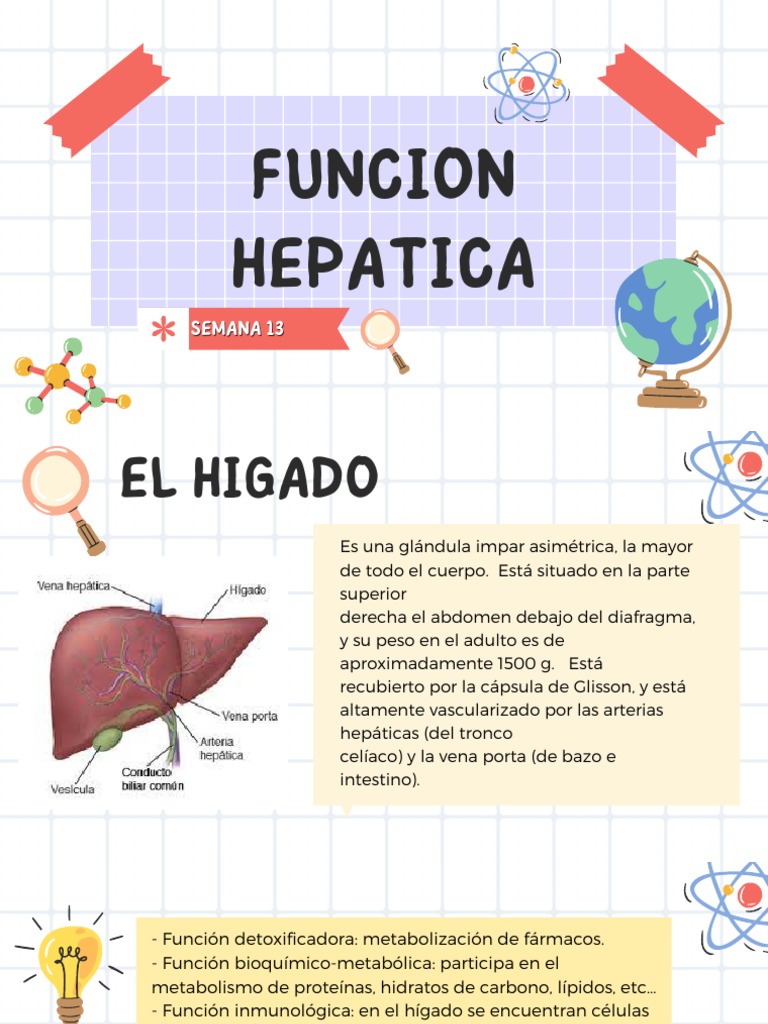 FUNCION HEPATICA

SEMANA 13

EL HIGADO

Vena hepática
Hígado
Vena porta
Arteria hepática
Conducto biliar común
Vesícula

Es una glándula impar asimétrica, la mayor de todo el cuerpo. Está situado en la parte superior derecha el abdomen debajo del diafragma, y su peso en el adulto es de aproximadamente 1500 g. Está recubierto por la cápsula de Glisson, y está altamente vascularizado por las arterias hepáticas (del tronco celíaco) y la vena porta (de bazo e intestino).

- Función detoxificadora: metabolización de fármacos.
- Función bioquímico-metabólica: participa en el metabolismo de proteínas, hidratos de carbono, lípidos, etc...
- Función inmunológica: en el hígado se encuentran células